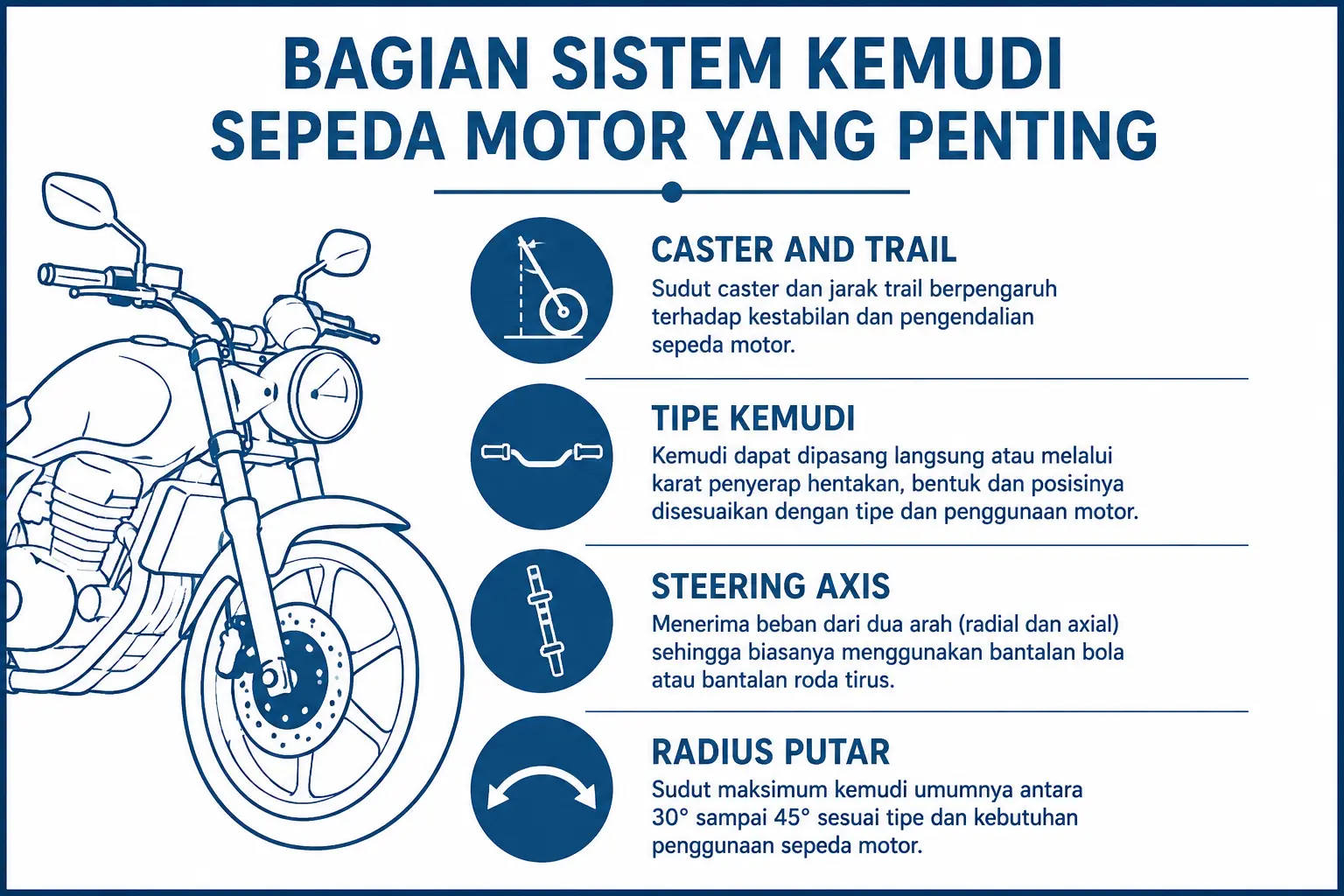 BAGIAN SISTEM KEMUDI SEPEDA MOTOR YANG PENTING

CASTER AND TRAIL
Sudut caster dan jarak trail berpengaruh terhadap kestabilan dan pengendalian sepeda motor.

TIPE KEMUDI
Kemudi dapat dipasang langsung atau melalui karat penyerap hentakan, bentuk dan posisinya disesuaikan dengan tipe dan penggunaan motor.

STEERING AXIS
Menerima beban dari dua arah (radial dan axial) sehingga biasanya menggunakan bantalan bola atau bantalan roda tirus.

RADIUS PUTAR
Sudut maksimum kemudi umumnya antara 30° sampai 45° sesuai tipe dan kebutuhan penggunaan sepeda motor.